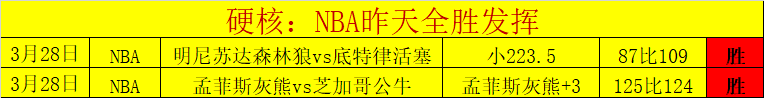 硬核：NBA昨天全胜发挥

| 3月28日 | NBA | 明尼苏达森林狼vs底特律活塞 | 小223.5 | 87比109 | 胜 |
|---|---|---|---|---|---|
| 3月28日 | NBA | 孟菲斯灰熊vs芝加哥公牛 | 孟菲斯灰熊+3 | 125比124 | 胜 |